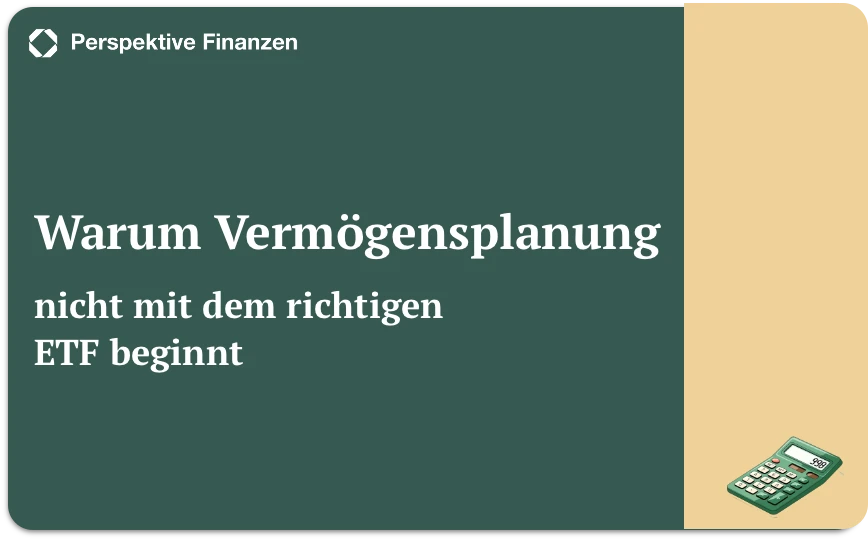 Perspektive Finanzen

Warum Vermögensplanung

nicht mit dem richtigen ETF beginnt

998